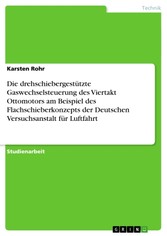 Technik

Karsten Rohr

Die drehschiebergestützte Gaswechselsteuerung des Viertakt Ottomotors am Beispiel des Flachschieberkonzepts der Deutschen Versuchsanstalt für Luftfahrt

Studienarbeit

GRIN